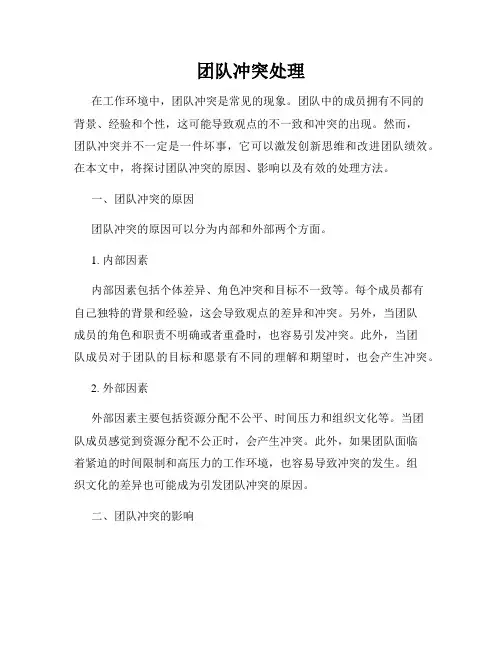 团队冲突处理

在工作环境中，团队冲突是常见的现象。团队中的成员拥有不同的背景、经验和个性，这可能导致观点的不一致和冲突的出现。然而，团队冲突并不一定是一件坏事，它可以激发创新思维和改进团队绩效。在本文中，将探讨团队冲突的原因、影响以及有效的处理方法。

一、团队冲突的原因

团队冲突的原因可以分为内部和外部两个方面。

1. 内部因素

内部因素包括个体差异、角色冲突和目标不一致等。每个成员都有自己独特的背景和经验，这会导致观点的差异和冲突。另外，当团队成员的角色和职责不明确或者重叠时，也容易引发冲突。此外，当团队成员对于团队的目标和愿景有不同的理解和期望时，也会产生冲突。

2. 外部因素

外部因素主要包括资源分配不公平、时间压力和组织文化等。当团队成员感觉到资源分配不公正时，会产生冲突。此外，如果团队面临着紧迫的时间限制和高压力的工作环境，也容易导致冲突的发生。组织文化的差异也可能成为引发团队冲突的原因。

二、团队冲突的影响